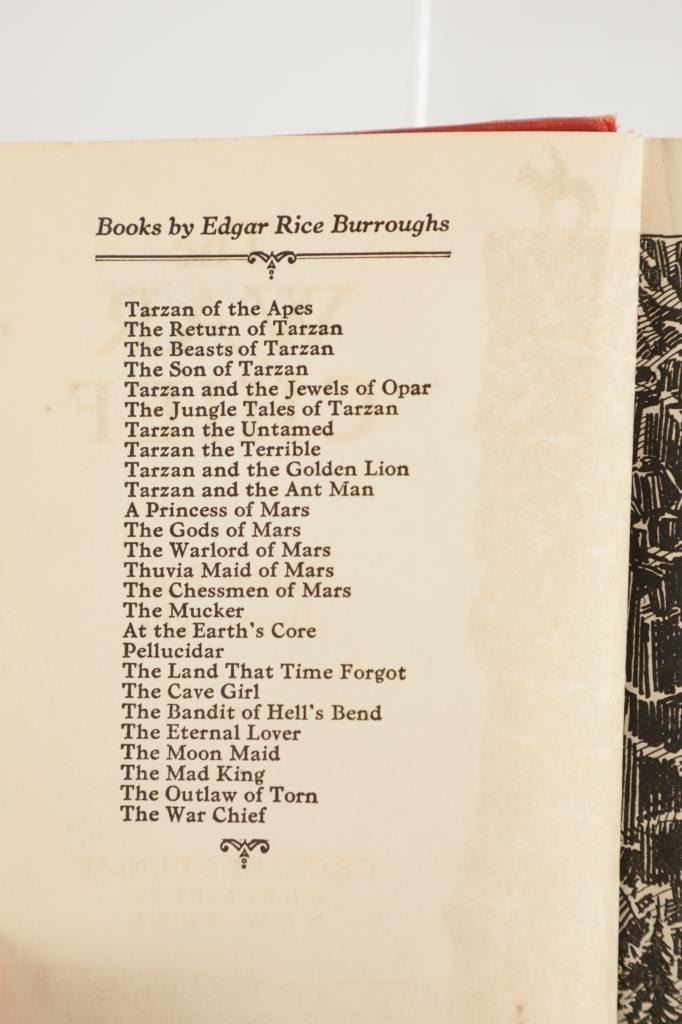 Books by Edgar Rice Burroughs

Tarzan of the Apes
The Return of Tarzan
The Beasts of Tarzan
The Son of Tarzan
Tarzan and the Jewels of Opar
The Jungle Tales of Tarzan
Tarzan the Untamed
Tarzan the Terrible
Tarzan and the Golden Lion
Tarzan and the Ant Man
A Princess of Mars
The Gods of Mars
The Warlord of Mars
Thuvia Maid of Mars
The Chessmen of Mars
The Mucker
At the Earth's Core
Pellucidar
The Land That Time Forgot
The Cave Girl
The Bandit of Hell's Bend
The Eternal Lover
The Moon Maid
The Mad King
The Outlaw of Torn
The War Chief